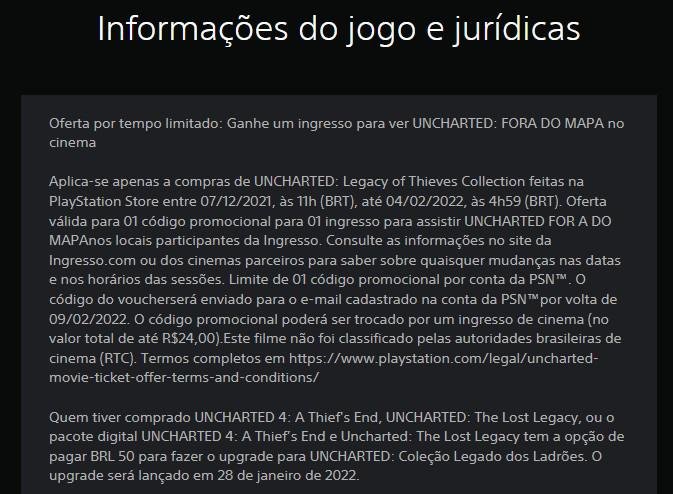 Informações do jogo e jurídicas

Oferta por tempo limitado: Ganhe um ingresso para ver UNCHARTED: FORA DO MAPA no cinema

Aplica-se apenas a compras de UNCHARTED: Legacy of Thieves Collection feitas na PlayStation Store entre 07/12/2021, às 11h (BRT), até 04/02/2022, às 4h59 (BRT). Oferta válida para 01 código promocional para 01 ingresso para assistir UNCHARTED FOR A DO MAPAnos locais participantes da Ingresso. Consulte as informações no site da Ingresso.com ou dos cinemas parceiros para saber sobre quaisquer mudanças nas datas e nos horários das sessões. Limite de 01 código promocional por conta da PSN™. O código do voucherserá enviado para o e-mail cadastrado na conta da PSN™por volta de 09/02/2022. O código promocional poderá ser trocado por um ingresso de cinema (no valor total de até R$24,00).Este filme não foi classificado pelas autoridades brasileiras de cinema (RTC). Termos completos em https://www.playstation.com/legal/uncharted-movie-ticket-offer-terms-and-conditions/

Quem tiver comprado UNCHARTED 4: A Thief's End, UNCHARTED: The Lost Legacy, ou o pacote digital UNCHARTED 4: A Thief's End e Uncharted: The Lost Legacy tem a opção de pagar BRL 50 para fazer o upgrade para UNCHARTED: Coleção Legado dos Ladrões. O upgrade será lançado em 28 de janeiro de 2022.